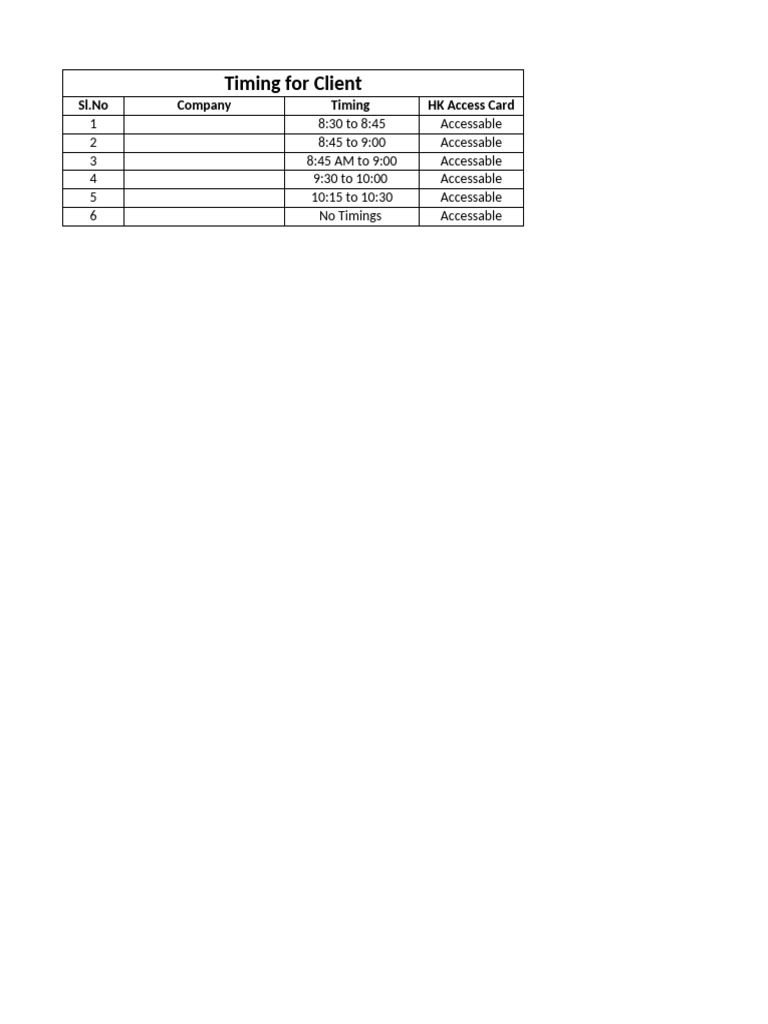 Timing for Client

| Sl.No | Company | Timing | HK Access Card |
|---|---|---|---|
| 1 | | 8:30 to 8:45 | Accessable |
| 2 | | 8:45 to 9:00 | Accessable |
| 3 | | 8:45 AM to 9:00 | Accessable |
| 4 | | 9:30 to 10:00 | Accessable |
| 5 | | 10:15 to 10:30 | Accessable |
| 6 | | No Timings | Accessable |